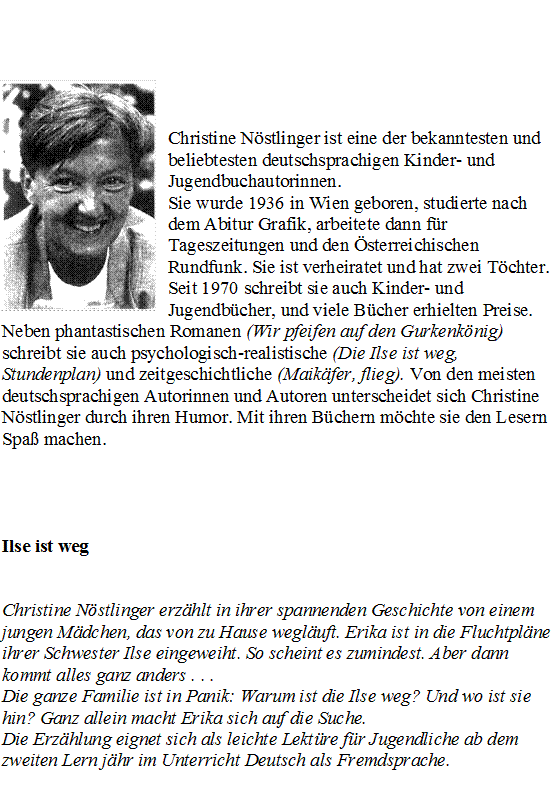 Christine Nöstlinger ist eine der bekanntesten und beliebtesten deutschsprachigen Kinder- und Jugendbuchautorinnen.
Sie wurde 1936 in Wien geboren, studierte nach dem Abitur Grafik, arbeitete dann für Tageszeitungen und den Österreichischen Rundfunk. Sie ist verheiratet und hat zwei Töchter. Seit 1970 schreibt sie auch Kinder- und Jugendbücher, und viele Bücher erhielten Preise. Neben phantastischen Romanen (Wir pfeifen auf den Gurkenkönig) schreibt sie auch psychologisch-realistische (Die Ilse ist weg, Stundenplan) und zeitgeschichtliche (Maikäfer, flieg). Von den meisten deutschsprachigen Autorinnen und Autoren unterscheidet sich Christine Nöstlinger durch ihren Humor. Mit ihren Büchern möchte sie den Lesern Spaß machen.

Ilse ist weg

Christine Nöstlinger erzählt in ihrer spannenden Geschichte von einem jungen Mädchen, das von zu Hause wegläuft. Erika ist in die Fluchtpläne ihrer Schwester Ilse eingeweiht. So scheint es zumindest. Aber dann kommt alles ganz anders . . .
Die ganze Familie ist in Panik: Warum ist die Ilse weg? Und wo ist sie hin? Ganz allein macht Erika sich auf die Suche.
Die Erzählung eignet sich als leichte Lektüre für Jugendliche ab dem zweiten Lern jähr im Unterricht Deutsch als Fremdsprache.